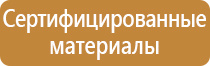 Сертифицированные материалы